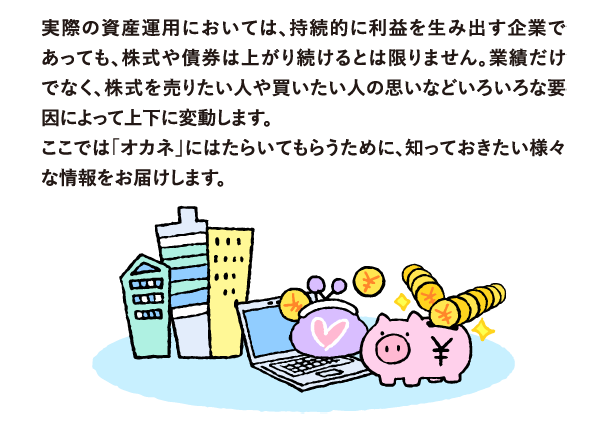 実際の資産運用においては、持続的に利益を生み出す企業であっても、株式や債券は上がり続けるとは限りません。業績だけでなく、株式を売りたい人や買いたい人の思いなどいろいろな要因によって上下に変動します。
ここでは「オカネ」にはたらいてもらうために、知っておきたい様々な情報をお届けします。

¥
¥
¥
¥
¥